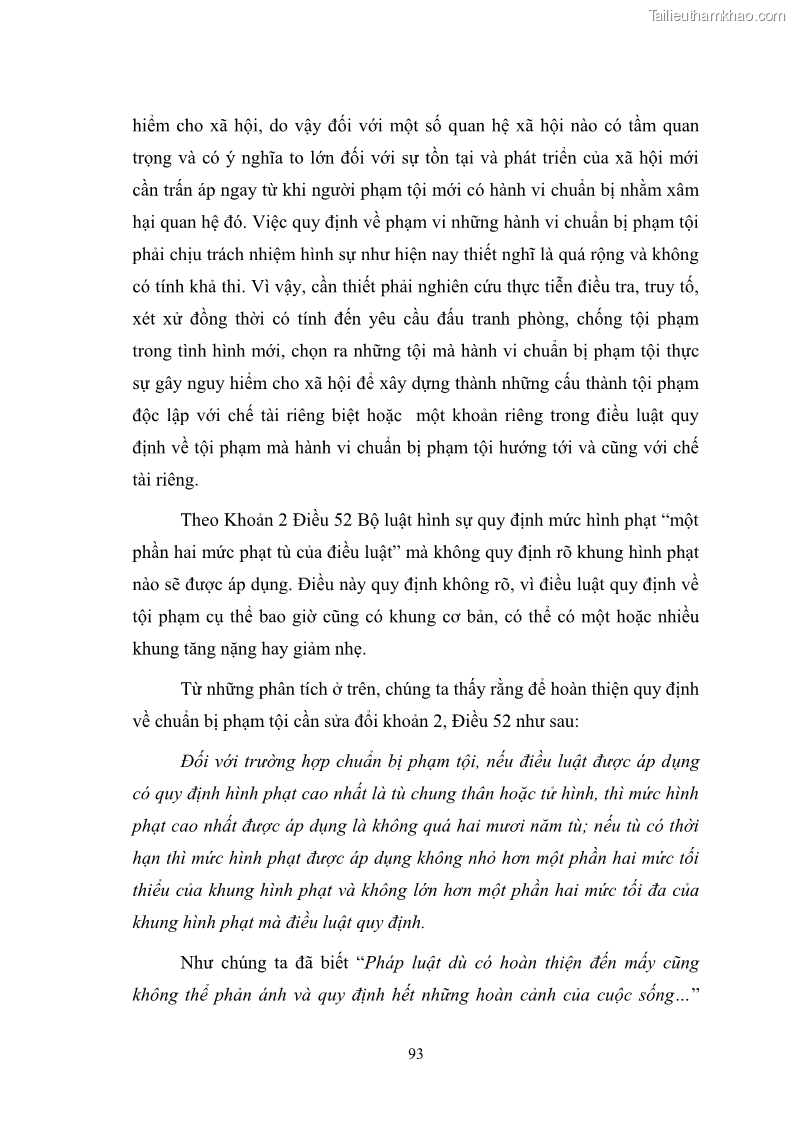 Tailieuthamkhao.com

hiểm cho xã hội, do vậy đối với một số quan hệ xã hội nào có tầm quan trọng và có ý nghĩa to lớn đối với sự tồn tại và phát triển của xã hội mới cần trấn áp ngay từ khi người phạm tội mới có hành vi chuẩn bị nhằm xâm hại quan hệ đó. Việc quy định về phạm vi những hành vi chuẩn bị phạm tội phải chịu trách nhiệm hình sự như hiện nay thiết nghĩ là quá rộng và không có tính khả thi. Vì vậy, cần thiết phải nghiên cứu thực tiễn điều tra, truy tố, xét xử đồng thời có tính đến yêu cầu đấu tranh phòng, chống tội phạm trong tình hình mới, chọn ra những tội mà hành vi chuẩn bị phạm tội thực sự gây nguy hiểm cho xã hội để xây dựng thành những cấu thành tội phạm độc lập với chế tài riêng biệt hoặc một khoản riêng trong điều luật quy định về tội phạm mà hành vi chuẩn bị phạm tội hướng tới và cũng với chế tài riêng.

Theo Khoản 2 Điều 52 Bộ luật hình sự quy định mức hình phạt “một phần hai mức phạt tù của điều luật” mà không quy định rõ khung hình phạt nào sẽ được áp dụng. Điều này quy định không rõ, vì điều luật quy định về tội phạm cụ thể bao giờ cũng có khung cơ bản, có thể có một hoặc nhiều khung tăng nặng hay giảm nhẹ.

Từ những phân tích ở trên, chúng ta thấy rằng để hoàn thiện quy định về chuẩn bị phạm tội cần sửa đổi khoản 2, Điều 52 như sau:

Đối với trường hợp chuẩn bị phạm tội, nếu điều luật được áp dụng có quy định hình phạt cao nhất là tù chung thân hoặc tử hình, thì mức hình phạt cao nhất được áp dụng là không quá hai mươi năm tù; nếu tù có thời hạn thì mức hình phạt được áp dụng không nhỏ hơn một phần hai mức tối thiểu của khung hình phạt và không lớn hơn một phần hai mức tối đa của khung hình phạt mà điều luật quy định.

Như chúng ta đã biết “Pháp luật dù có hoàn thiện đến mấy cũng không thể phản ánh và quy định hết những hoàn cảnh của cuộc sống...”

93